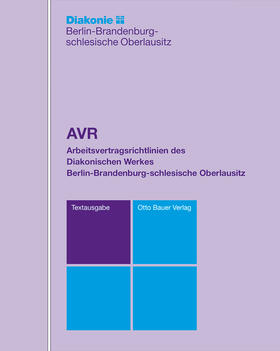 Diakonie
Berlin-Brandenburg-schlesische Oberlausitz

AVR

Arbeitsvertragsrichtlinien des Diakonischen Werkes Berlin-Brandenburg-schlesische Oberlausitz

Textausgabe

Otto Bauer Verlag